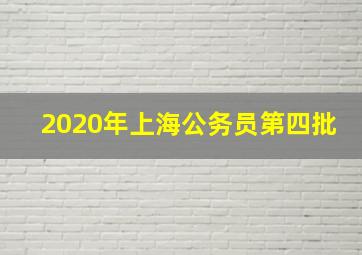 2020年上海公务员第四批